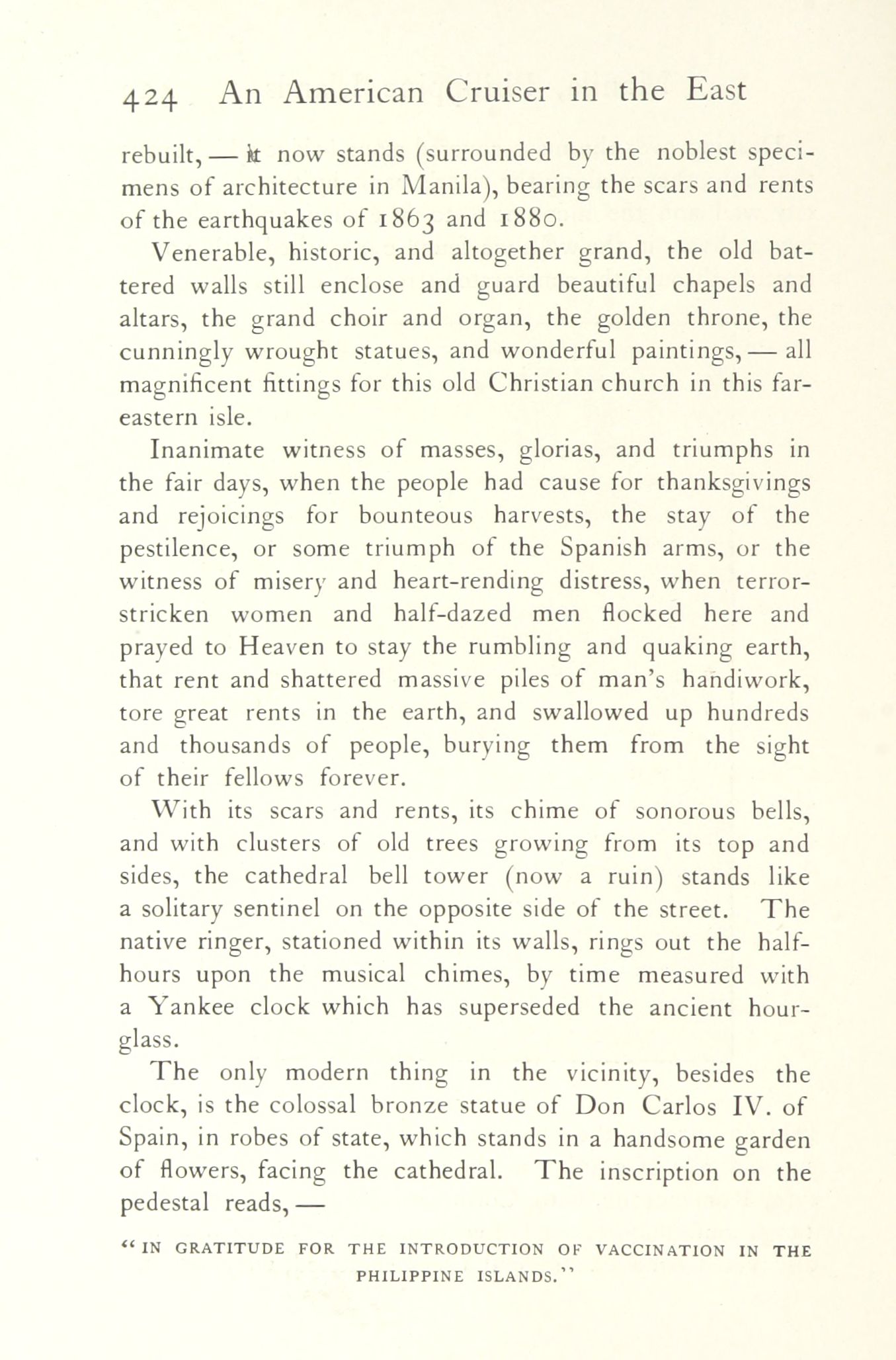 424 An American Cruiser in the East

rebuilt, — it now stands (surrounded by the noblest specimens of architecture in Manila), bearing the scars and rents of the earthquakes of 1863 and 1880.

Venerable, historic, and altogether grand, the old battered walls still enclose and guard beautiful chapels and altars, the grand choir and organ, the golden throne, the cunningly wrought statues, and wonderful paintings, — all magnificent fittings for this old Christian church in this far-eastern isle.

Inanimate witness of masses, glorias, and triumphs in the fair days, when the people had cause for thanksgivings and rejoicings for bounteous harvests, the stay of the pestilence, or some triumph of the Spanish arms, or the witness of misery and heart-rending distress, when terror-stricken women and half-dazed men flocked here and prayed to Heaven to stay the rumbling and quaking earth, that rent and shattered massive piles of man's handiwork, tore great rents in the earth, and swallowed up hundreds and thousands of people, burying them from the sight of their fellows forever.

With its scars and rents, its chime of sonorous bells, and with clusters of old trees growing from its top and sides, the cathedral bell tower (now a ruin) stands like a solitary sentinel on the opposite side of the street. The native ringer, stationed within its walls, rings out the half-hours upon the musical chimes, by time measured with a Yankee clock which has superseded the ancient hour-glass.

The only modern thing in the vicinity, besides the clock, is the colossal bronze statue of Don Carlos IV. of Spain, in robes of state, which stands in a handsome garden of flowers, facing the cathedral. The inscription on the pedestal reads, —

"IN GRATITUDE FOR THE INTRODUCTION OF VACCINATION IN THE PHILIPPINE ISLANDS."